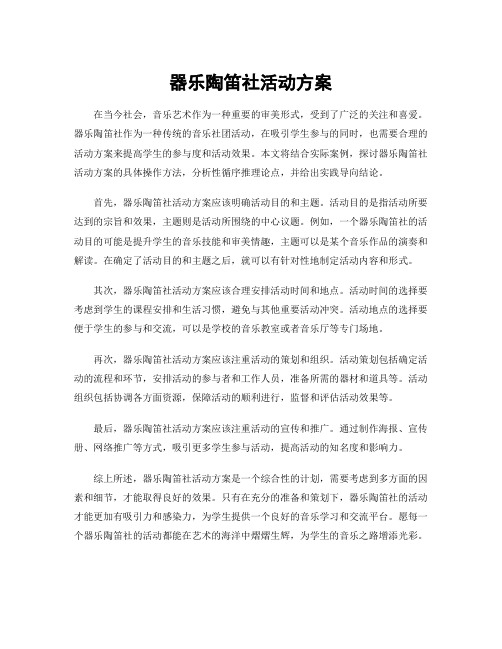 器乐陶笛社活动方案

在当今社会，音乐艺术作为一种重要的审美形式，受到了广泛的关注和喜爱。器乐陶笛社作为一种传统的音乐社团活动，在吸引学生参与的同时，也需要合理的活动方案来提高学生的参与度和活动效果。本文将结合实际案例，探讨器乐陶笛社活动方案的具体操作方法，分析性循序推理论点，并给出实践导向结论。

首先，器乐陶笛社活动方案应该明确活动目的和主题。活动目的是指活动所要达到的宗旨和效果，主题则是活动所围绕的中心议题。例如，一个器乐陶笛社的活动目的可能是提升学生的音乐技能和审美情趣，主题可以是某个音乐作品的演奏和解读。在确定了活动目的和主题之后，就可以有针对性地制定活动内容和形式。

其次，器乐陶笛社活动方案应该合理安排活动时间和地点。活动时间的选择要考虑到学生的课程安排和生活习惯，避免与其他重要活动冲突。活动地点的选择要便于学生的参与和交流，可以是学校的音乐教室或者音乐厅等专门场地。

再次，器乐陶笛社活动方案应该注重活动的策划和组织。活动策划包括确定活动的流程和环节，安排活动的参与者和工作人员，准备所需的器材和道具等。活动组织包括协调各方面资源，保障活动的顺利进行，监督和评估活动效果等。

最后，器乐陶笛社活动方案应该注重活动的宣传和推广。通过制作海报、宣传册、网络推广等方式，吸引更多学生参与活动，提高活动的知名度和影响力。

综上所述，器乐陶笛社活动方案是一个综合性的计划，需要考虑到多方面的因素和细节，才能取得良好的效果。只有在充分的准备和策划下，器乐陶笛社的活动才能更加有吸引力和感染力，为学生提供一个良好的音乐学习和交流平台。愿每一个器乐陶笛社的活动都能在艺术的海洋中熠熠生辉，为学生的音乐之路增添光彩。